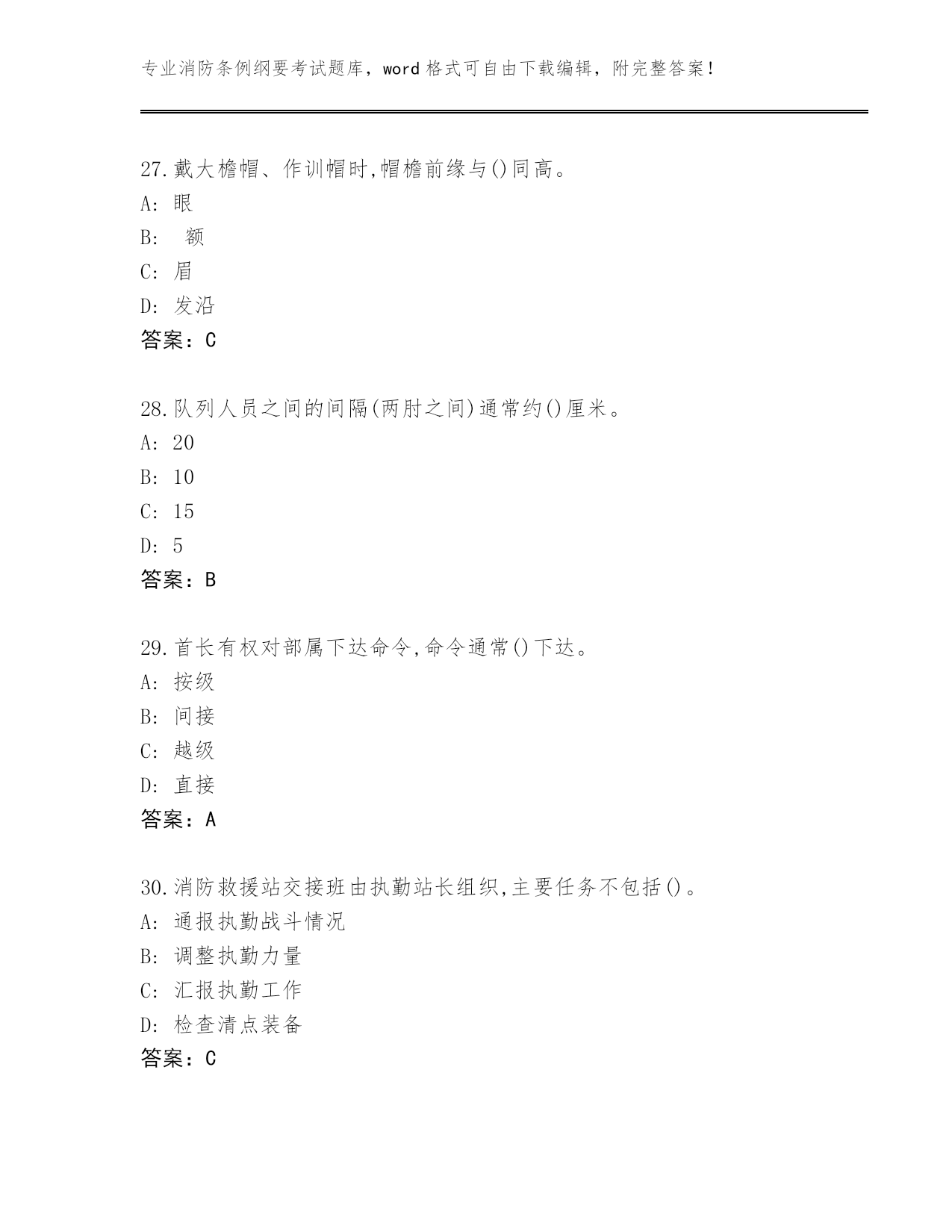 专业消防条例纲要考试题库，word 格式可自由下载编辑，附完整答案！

27.戴大檐帽、作训帽时,帽檐前缘与()同高。
A: 眼
B: 额
C: 眉
D: 发沿
答案：C

28.队列人员之间的间隔(两肘之间)通常约()厘米。
A: 20
B: 10
C: 15
D: 5
答案：B

29.首长有权对部属下达命令,命令通常()下达。
A: 按级
B: 间接
C: 越级
D: 直接
答案：A

30.消防救援站交接班由执勤站长组织,主要任务不包括()。
A: 通报执勤战斗情况
B: 调整执勤力量
C: 汇报执勤工作
D: 检查清点装备
答案：C